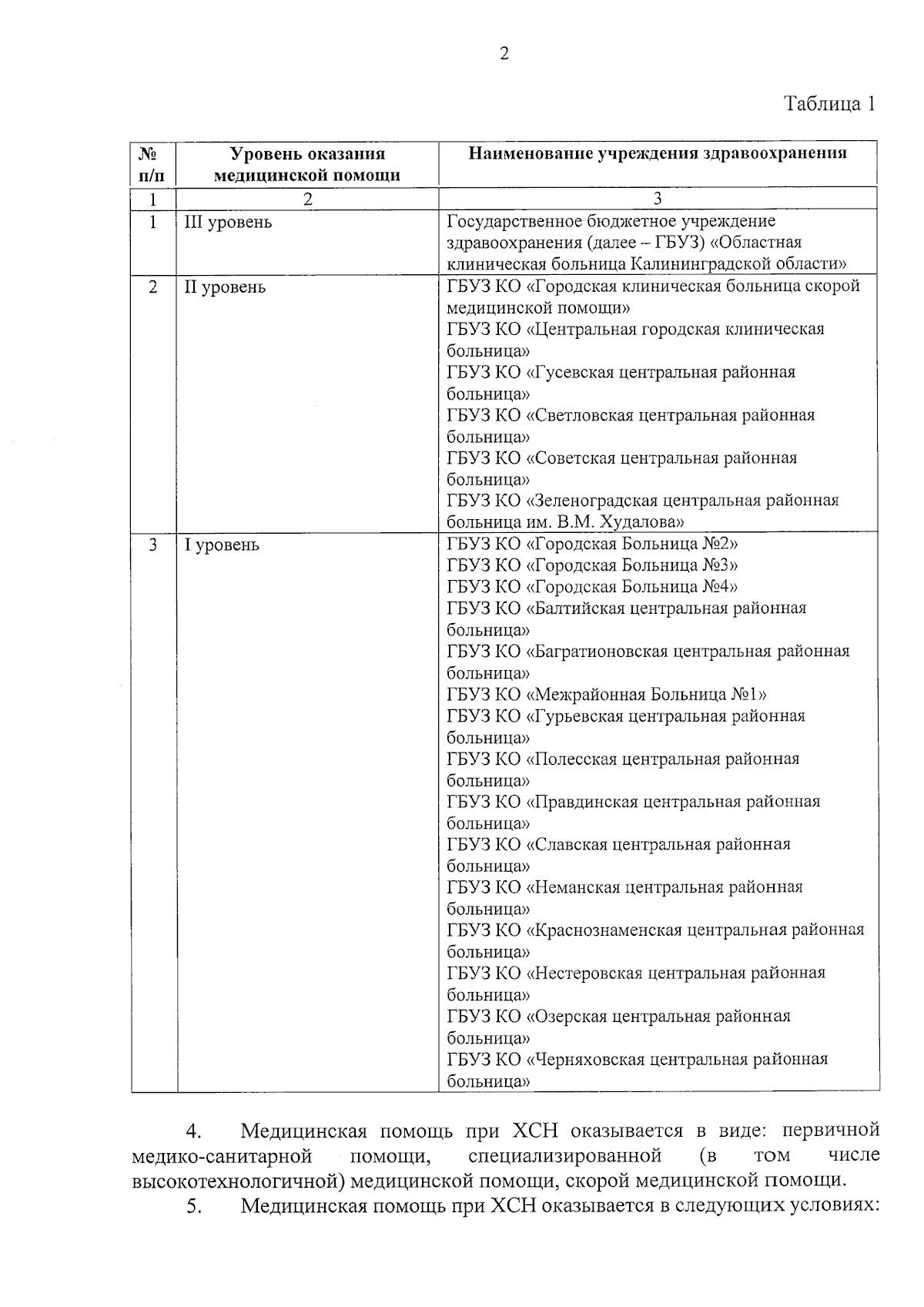 2

Таблица 1

| № п/п | Уровень оказания медицинской помощи | Наименование учреждения здравоохранения |
|---|---|---|
| 1 | 2 | 3 |
| 1 | III уровень | Государственное бюджетное учреждение здравоохранения (далее – ГБУЗ) «Областная клиническая больница Калининградской области» |
| 2 | II уровень | ГБУЗ КО «Городская клиническая больница скорой медицинской помощи» ГБУЗ КО «Центральная городская клиническая больница» ГБУЗ КО «Гусевская центральная районная больница» ГБУЗ КО «Светловская центральная районная больница» ГБУЗ КО «Советская центральная районная больница» ГБУЗ КО «Зеленоградская центральная районная больница им. В.М. Худалова» |
| 3 | I уровень | ГБУЗ КО «Городская Больница №2» ГБУЗ КО «Городская Больница №3» ГБУЗ КО «Городская Больница №4» ГБУЗ КО «Балтийская центральная районная больница» ГБУЗ КО «Багратионовская центральная районная больница» ГБУЗ КО «Межрайонная Больница №1» ГБУЗ КО «Гурьевская центральная районная больница» ГБУЗ КО «Полесская центральная районная больница» ГБУЗ КО «Правдинская центральная районная больница» ГБУЗ КО «Славская центральная районная больница» ГБУЗ КО «Неманская центральная районная больница» ГБУЗ КО «Краснознаменская центральная районная больница» ГБУЗ КО «Нестеровская центральная районная больница» ГБУЗ КО «Озерская центральная районная больница» ГБУЗ КО «Черняховская центральная районная больница» |

4. Медицинская помощь при ХСН оказывается в виде: первичной медико-санитарной помощи, специализированной (в том числе высокотехнологичной) медицинской помощи, скорой медицинской помощи.

5. Медицинская помощь при ХСН оказывается в следующих условиях: